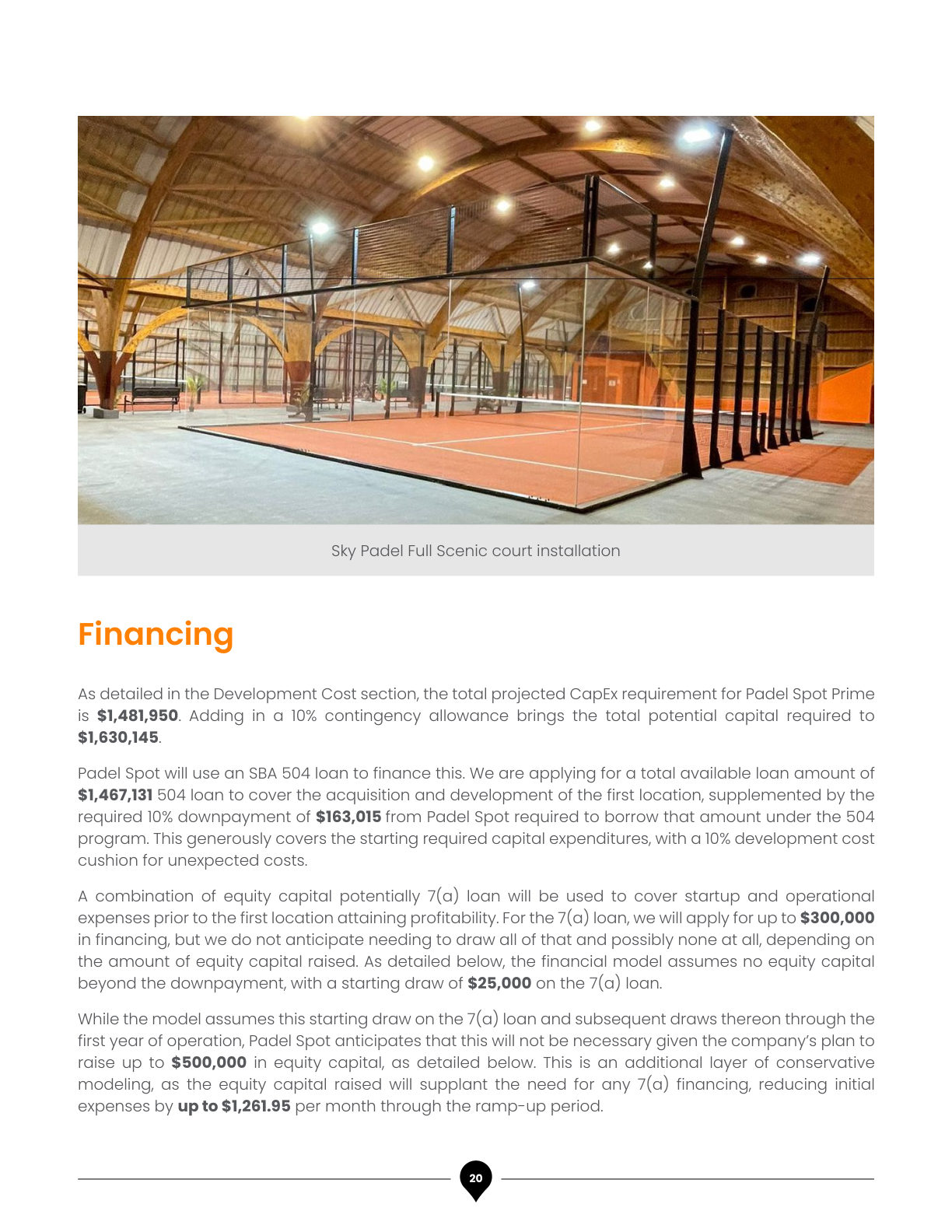 Sky Padel Full Scenic court installation

Financing

As detailed in the Development Cost section, the total projected CapEx requirement for Padel Spot Prime is $1,481,950. Adding in a 10% contingency allowance brings the total potential capital required to $1,630,145.

Padel Spot will use an SBA 504 loan to finance this. We are applying for a total available loan amount of $1,467,131 504 loan to cover the acquisition and development of the first location, supplemented by the required 10% downpayment of $163,015 from Padel Spot required to borrow that amount under the 504 program. This generously covers the starting required capital expenditures, with a 10% development cost cushion for unexpected costs.

A combination of equity capital potentially 7(a) loan will be used to cover startup and operational expenses prior to the first location attaining profitability. For the 7(a) loan, we will apply for up to $300,000 in financing, but we do not anticipate needing to draw all of that and possibly none at all, depending on the amount of equity capital raised. As detailed below, the financial model assumes no equity capital beyond the downpayment, with a starting draw of $25,000 on the 7(a) loan.

While the model assumes this starting draw on the 7(a) loan and subsequent draws thereon through the first year of operation, Padel Spot anticipates that this will not be necessary given the company's plan to raise up to $500,000 in equity capital, as detailed below. This is an additional layer of conservative modeling, as the equity capital raised will supplant the need for any 7(a) financing, reducing initial expenses by up to $1,261.95 per month through the ramp-up period.

20